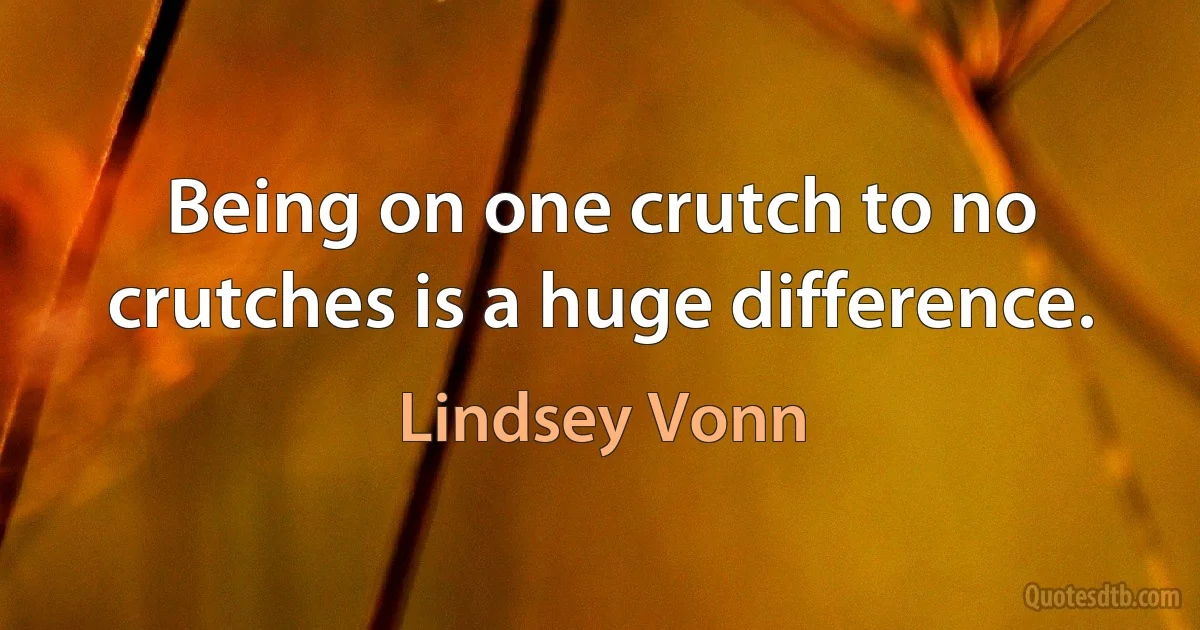 Being on one crutch to no crutches is a huge difference.

Lindsey Vonn

Quotesdtb.com